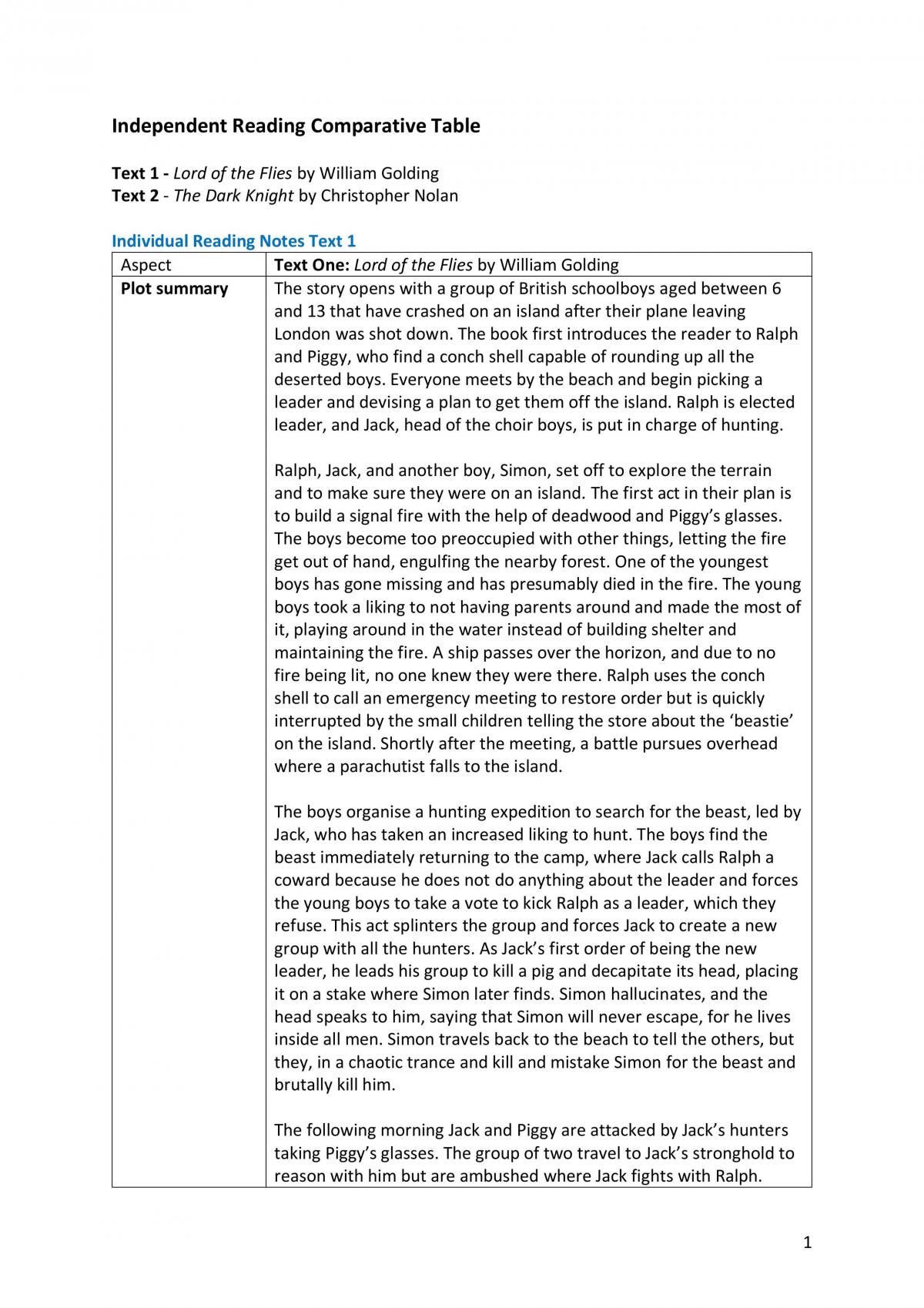 Independent Reading Comparative Table

Text 1 - Lord of the Flies by William Golding
Text 2 - The Dark Knight by Christopher Nolan

Individual Reading Notes Text 1

| Aspect | Text One: Lord of the Flies by William Golding |
|---|---|
| Plot summary | The story opens with a group of British schoolboys aged between 6 and 13 that have crashed on an island after their plane leaving London was shot down. The book first introduces the reader to Ralph and Piggy, who find a conch shell capable of rounding up all the deserted boys. Everyone meets by the beach and begin picking a leader and devising a plan to get them off the island. Ralph is elected leader, and Jack, head of the choir boys, is put in charge of hunting. Ralph, Jack, and another boy, Simon, set off to explore the terrain and to make sure they were on an island. The first act in their plan is to build a signal fire with the help of deadwood and Piggy's glasses. The boys become too preoccupied with other things, letting the fire get out of hand, engulfing the nearby forest. One of the youngest boys has gone missing and has presumably died in the fire. The young boys took a liking to not having parents around and made the most of it, playing around in the water instead of building shelter and maintaining the fire. A ship passes over the horizon, and due to no fire being lit, no one knew they were there. Ralph uses the conch shell to call an emergency meeting to restore order but is quickly interrupted by the small children telling the store about the 'beastie' on the island. Shortly after the meeting, a battle pursues overhead where a parachutist falls to the island. The boys organise a hunting expedition to search for the beast, led by Jack, who has taken an increased liking to hunt. The boys find the beast immediately returning to the camp, where Jack calls Ralph a coward because he does not do anything about the leader and forces the young boys to take a vote to kick Ralph as a leader, which they refuse. This act splinters the group and forces Jack to create a new group with all the hunters. As Jack's first order of being the new leader, he leads his group to kill a pig and decapitate its head, placing it on a stake where Simon later finds. Simon hallucinates, and the head speaks to him, saying that Simon will never escape, for he lives inside all men. Simon travels back to the beach to tell the others, but they, in a chaotic trance and kill and mistake Simon for the beast and brutally kill him. The following morning Jack and Piggy are attacked by Jack's hunters taking Piggy's glasses. The group of two travel to Jack's stronghold to reason with him but are ambushed where Jack fights with Ralph. |

1